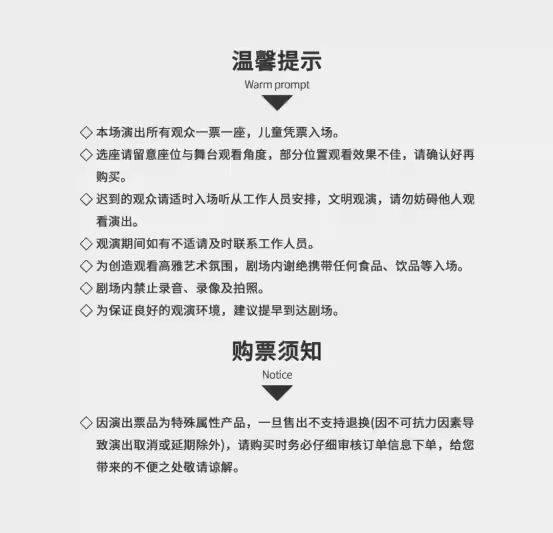 温馨提示

Warm prompt

◇ 本场演出所有观众一票一座，儿童凭票入场。

◇ 选座请留意座位与舞台观看角度，部分位置观看效果不佳，请确认好再购买。

◇ 迟到的观众请适时入场听从工作人员安排，文明观演，请勿妨碍他人观看演出。

◇ 观演期间如有不适请及时联系工作人员。

◇ 为创造观看高雅艺术氛围，剧场内谢绝携带任何食品、饮品等入场。

◇ 剧场内禁止录音、录像及拍照。

◇ 为保证良好的观演环境，建议提早到达剧场。

购票须知

Notice

◇ 因演出票品为特殊属性产品，一旦售出不支持退换(因不可抗力因素导致演出取消或延期除外)，请购买时务必仔细审核订单信息下单，给您带来的不便之处敬请谅解。